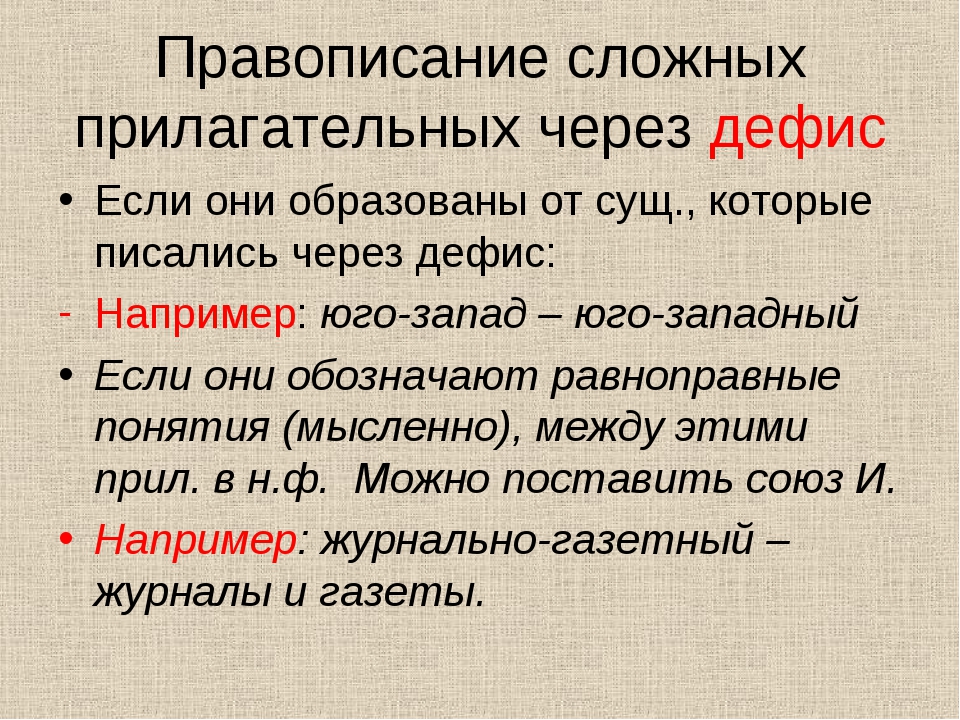 Правописание сложных прилагательных через дефис

• Если они образованы от сущ., которые писались через дефис:

- Например: юго-запад – юго-западный

• Если они обозначают равноправные понятия (мысленно), между этими прил. в н.ф. Можно поставить союз И.

• Например: журнально-газетный – журналы и газеты.